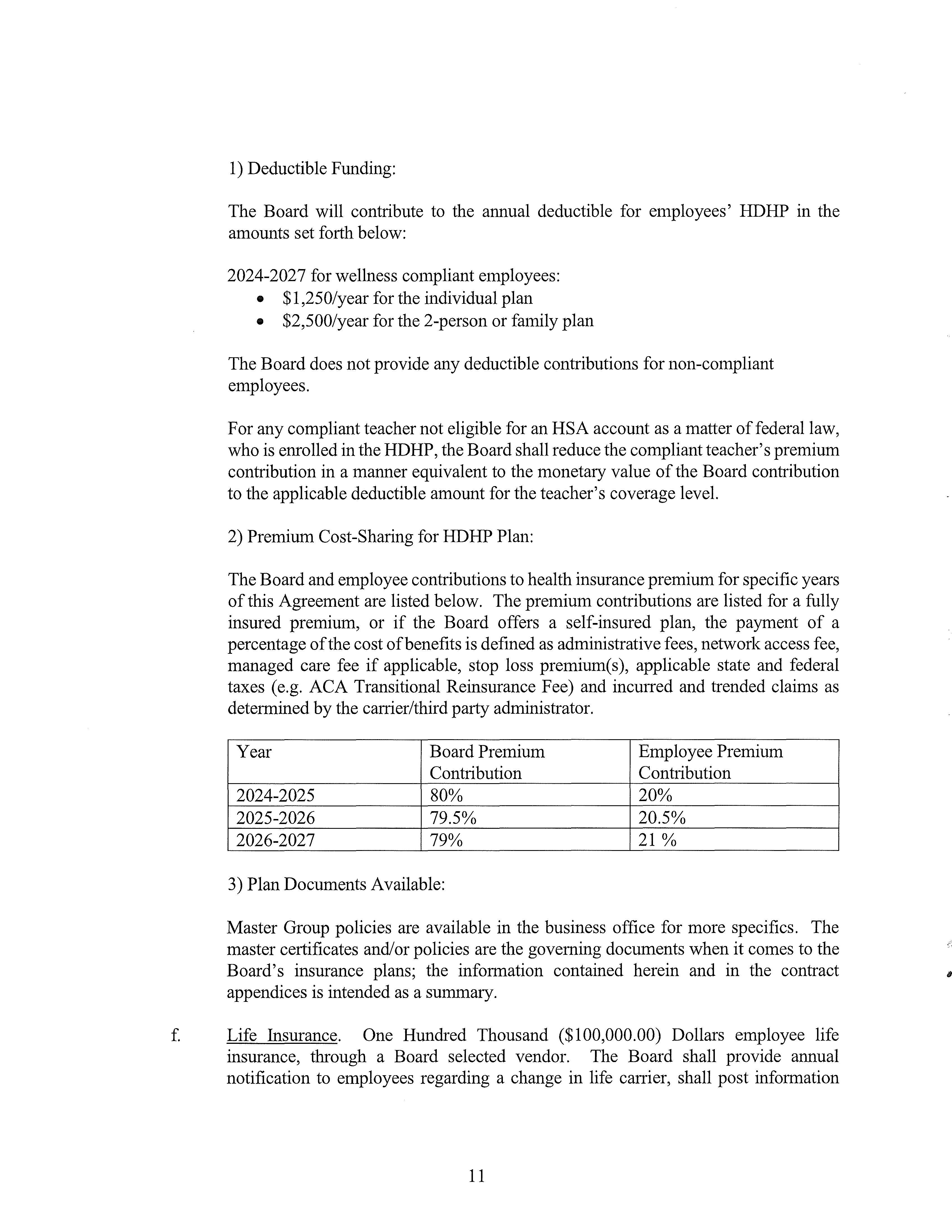 1) Deductible Funding:

The Board will contribute to the annual deductible for employees' HDHP in the amounts set forth below:

2024-2027 for wellness compliant employees:
• \$1,250/year for the individual plan
• \$2,500/year for the 2-person or family plan

The Board does not provide any deductible contributions for non-compliant employees.

For any compliant teacher not eligible for an HSA account as a matter of federal law, who is enrolled in the HDHP, the Board shall reduce the compliant teacher's premium contribution in a manner equivalent to the monetary value of the Board contribution to the applicable deductible amount for the teacher's coverage level.

2) Premium Cost-Sharing for HDHP Plan:

The Board and employee contributions to health insurance premium for specific years of this Agreement are listed below. The premium contributions are listed for a fully insured premium, or if the Board offers a self-insured plan, the payment of a percentage of the cost of benefits is defined as administrative fees, network access fee, managed care fee if applicable, stop loss premium(s), applicable state and federal taxes (e.g. ACA Transitional Reinsurance Fee) and incurred and trended claims as determined by the carrier/third party administrator.

| Year | Board Premium Contribution | Employee Premium Contribution |
|---|---|---|
| 2024-2025 | 80% | 20% |
| 2025-2026 | 79.5% | 20.5% |
| 2026-2027 | 79% | 21 % |

3) Plan Documents Available:

Master Group policies are available in the business office for more specifics. The master certificates and/or policies are the governing documents when it comes to the Board's insurance plans; the information contained herein and in the contract appendices is intended as a summary.

f. Life Insurance. One Hundred Thousand (\$100,000.00) Dollars employee life insurance, through a Board selected vendor. The Board shall provide annual notification to employees regarding a change in life carrier, shall post information

11